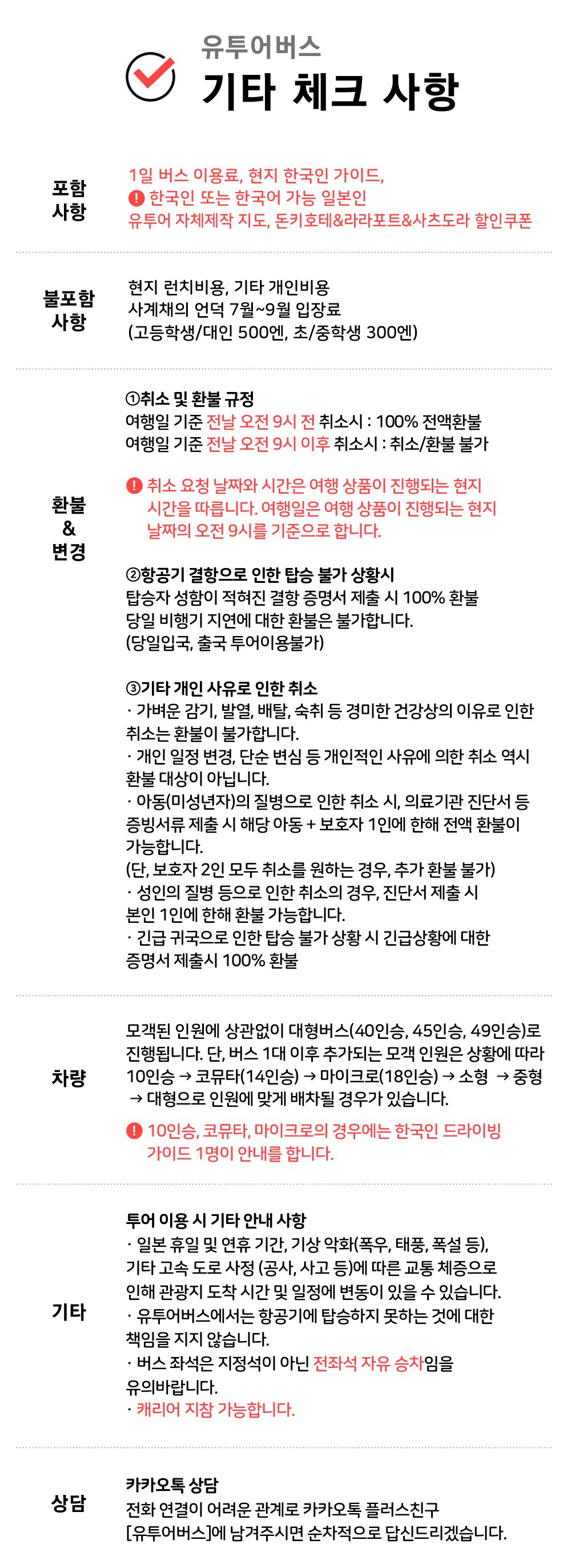 유투어버스
기타 체크 사항

포함 사항

1일 버스 이용료, 현지 한국인 가이드,
! 한국인 또는 한국어 가능 일본인
유투어 자체제작 지도, 돈키호테&라라포트&사츠도라 할인쿠폰

불포함 사항

현지 런치비용, 기타 개인비용
사계채의 언덕 7월~9월 입장료
(고등학생/대인 500엔, 초/중학생 300엔)

환불 & 변경

①취소 및 환불 규정
여행일 기준 전날 오전 9시 전 취소시 : 100% 전액환불
여행일 기준 전날 오전 9시 이후 취소시 : 취소/환불 불가

! 취소 요청 날짜와 시간은 여행 상품이 진행되는 현지 시간을 따릅니다. 여행일은 여행 상품이 진행되는 현지 날짜의 오전 9시를 기준으로 합니다.

②항공기 결항으로 인한 탑승 불가 상황시
탑승자 성함이 적혀진 결항 증명서 제출 시 100% 환불
당일 비행기 지연에 대한 환불은 불가합니다.
(당일입국, 출국 투어이용불가)

③기타 개인 사유로 인한 취소
· 가벼운 감기, 발열, 배탈, 숙취 등 경미한 건강상의 이유로 인한 취소는 환불이 불가합니다.
· 개인 일정 변경, 단순 변심 등 개인적인 사유에 의한 취소 역시 환불 대상이 아닙니다.
· 아동(미성년자)의 질병으로 인한 취소 시, 의료기관 진단서 등 증빙서류 제출 시 해당 아동 + 보호자 1인에 한해 전액 환불이 가능합니다.
(단, 보호자 2인 모두 취소를 원하는 경우, 추가 환불 불가)
· 성인의 질병 등으로 인한 취소의 경우, 진단서 제출 시 본인 1인에 한해 환불 가능합니다.
· 긴급 귀국으로 인한 탑승 불가 상황 시 긴급상황에 대한 증명서 제출시 100% 환불

차량

모객된 인원에 상관없이 대형버스(40인승, 45인승, 49인승)로 진행됩니다. 단, 버스 1대 이후 추가되는 모객 인원은 상황에 따라 10인승 → 코뮤타(14인승) → 마이크로(18인승) → 소형 → 중형 → 대형으로 인원에 맞게 배차될 경우가 있습니다.

! 10인승, 코뮤타, 마이크로의 경우에는 한국인 드라이빙 가이드 1명이 안내를 합니다.

기타

투어 이용 시 기타 안내 사항
· 일본 휴일 및 연휴 기간, 기상 악화(폭우, 태풍, 폭설 등), 기타 고속 도로 사정 (공사, 사고 등)에 따른 교통 체증으로 인해 관광지 도착 시간 및 일정에 변동이 있을 수 있습니다.
· 유투어버스에서는 항공기에 탑승하지 못하는 것에 대한 책임을 지지 않습니다.
· 버스 좌석은 지정석이 아닌 전좌석 자유 승차임을 유의바랍니다.
· 캐리어 지참 가능합니다.

상담

카카오톡 상담
전화 연결이 어려운 관계로 카카오톡 플러스친구 [유투어버스]에 남겨주시면 순차적으로 답신드리겠습니다.